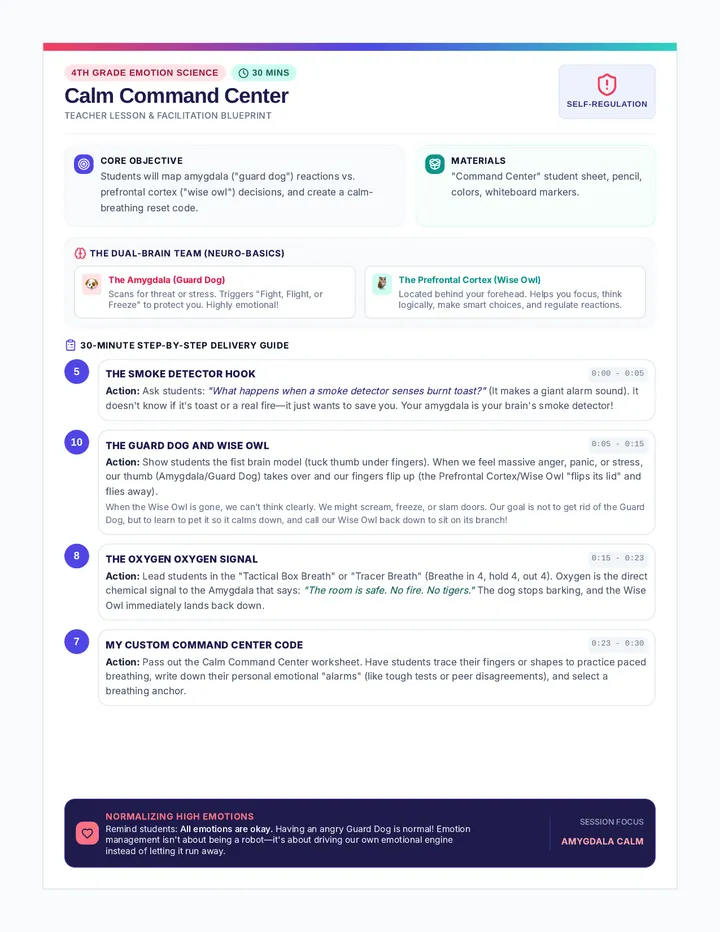 4TH GRADE EMOTION SCIENCE

30 MINS

Calm Command Center

TEACHER LESSON & FACILITATION BLUEPRINT

SELF-REGULATION

CORE OBJECTIVE
Students will map amygdala ("guard dog") reactions vs. prefrontal cortex ("wise owl") decisions, and create a calm-breathing reset code.

MATERIALS
"Command Center" student sheet, pencil, colors, whiteboard markers.

THE DUAL-BRAIN TEAM (NEURO-BASICS)

The Amygdala (Guard Dog)
Scans for threat or stress. Triggers "Fight, Flight, or Freeze" to protect you. Highly emotional!

The Prefrontal Cortex (Wise Owl)
Located behind your forehead. Helps you focus, think logically, make smart choices, and regulate reactions.

30-MINUTE STEP-BY-STEP DELIVERY GUIDE

5
THE SMOKE DETECTOR HOOK
0:00 - 0:05
Action: Ask students: "What happens when a smoke detector senses burnt toast?" (It makes a giant alarm sound). It doesn't know if it's toast or a real fire—it just wants to save you. Your amygdala is your brain's smoke detector!

10
THE GUARD DOG AND WISE OWL
0:05 - 0:15
Action: Show students the fist brain model (tuck thumb under fingers). When we feel massive anger, panic, or stress, our thumb (Amygdala/Guard Dog) takes over and our fingers flip up (the Prefrontal Cortex/Wise Owl "flips its lid" and flies away).
When the Wise Owl is gone, we can't think clearly. We might scream, freeze, or slam doors. Our goal is not to get rid of the Guard Dog, but to learn to pet it so it calms down, and call our Wise Owl back down to sit on its branch!

8
THE OXYGEN OXYGEN SIGNAL
0:15 - 0:23
Action: Lead students in the "Tactical Box Breath" or "Tracer Breath" (Breathe in 4, hold 4, out 4). Oxygen is the direct chemical signal to the Amygdala that says: "The room is safe. No fire. No tigers." The dog stops barking, and the Wise Owl immediately lands back down.

7
MY CUSTOM COMMAND CENTER CODE
0:23 - 0:30
Action: Pass out the Calm Command Center worksheet. Have students trace their fingers or shapes to practice paced breathing, write down their personal emotional "alarms" (like tough tests or peer disagreements), and select a breathing anchor.

NORMALIZING HIGH EMOTIONS
Remind students: All emotions are okay. Having an angry Guard Dog is normal! Emotion management isn't about being a robot—it's about driving our own emotional engine instead of letting it run away.

SESSION FOCUS
AMYGDALA CALM